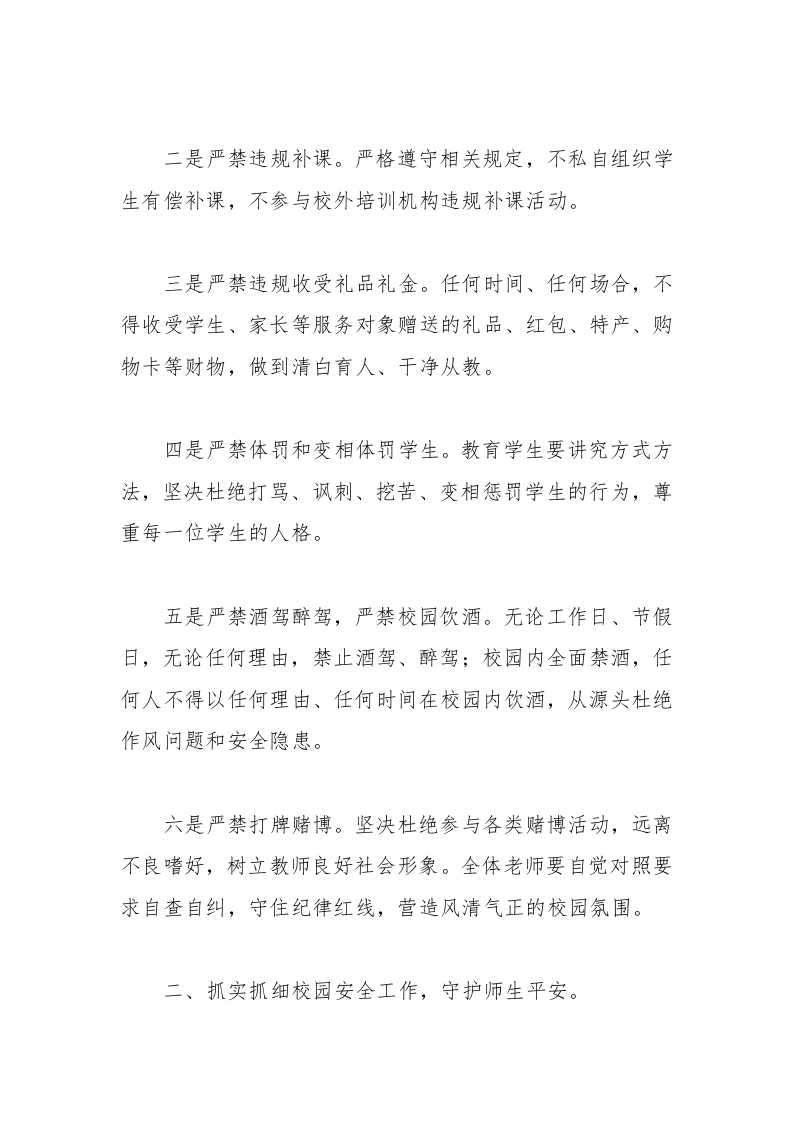 二是严禁违规补课。严格遵守相关规定，不私自组织学生有偿补课，不参与校外培训机构违规补课活动。

三是严禁违规收受礼品礼金。任何时间、任何场合，不得收受学生、家长等服务对象赠送的礼品、红包、特产、购物卡等财物，做到清白育人、干净从教。

四是严禁体罚和变相体罚学生。教育学生要讲究方式方法，坚决杜绝打骂、讽刺、挖苦、变相惩罚学生的行为，尊重每一位学生的人格。

五是严禁酒驾醉驾，严禁校园饮酒。无论工作日、节假日，无论任何理由，禁止酒驾、醉驾；校园内全面禁酒，任何人不得以任何理由、任何时间在校园内饮酒，从源头杜绝作风问题和安全隐患。

六是严禁打牌赌博。坚决杜绝参与各类赌博活动，远离不良嗜好，树立教师良好社会形象。全体老师要自觉对照要求自查自纠，守住纪律红线，营造风清气正的校园氛围。

二、抓实抓细校园安全工作，守护师生平安。